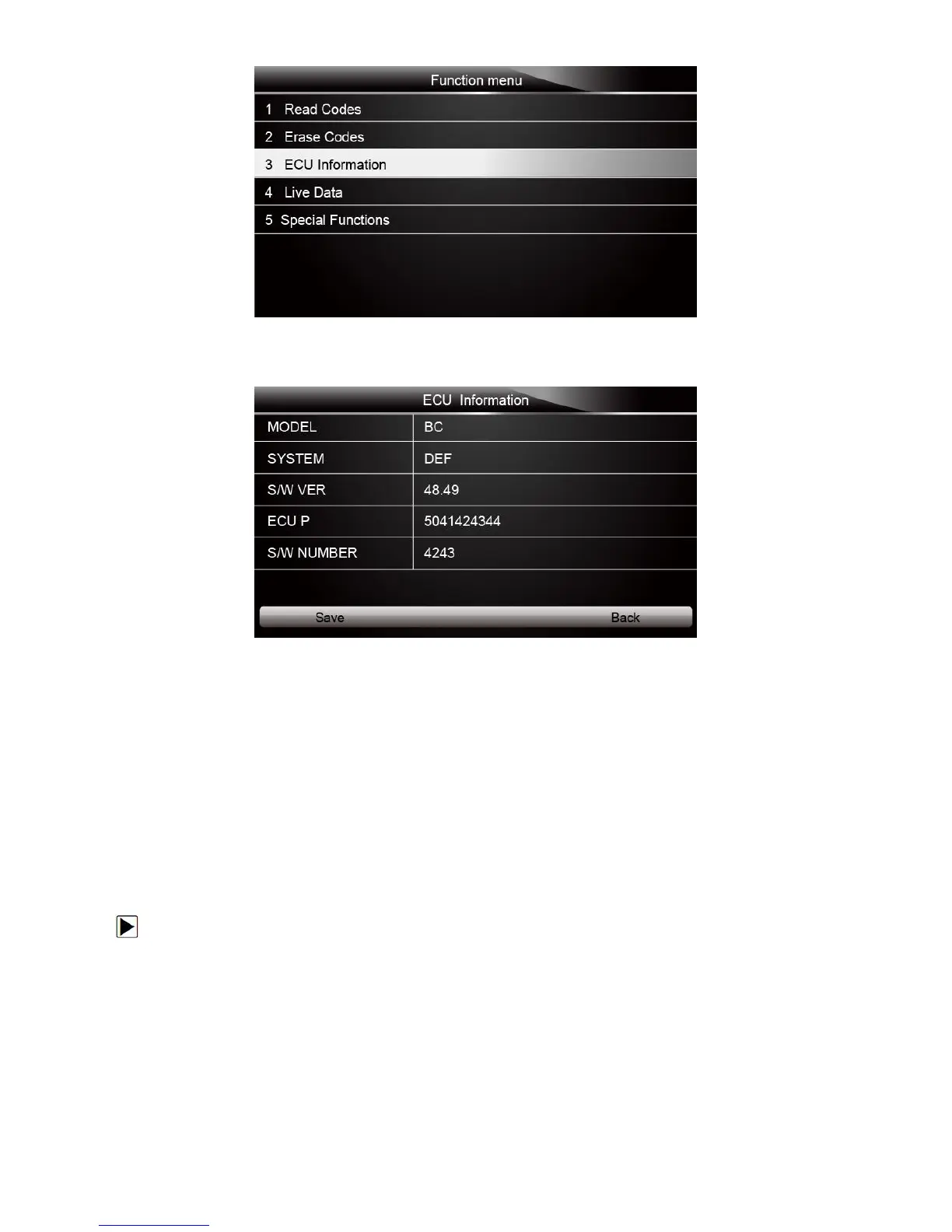 Function menu

1 Read Codes

2 Erase Codes

3 ECU Information

4 Live Data

5 Special Functions

ECU Information

| MODEL | BC |
|---|---|
| SYSTEM | DEF |
| S/W VER | 48.49 |
| ECU P | 5041424344 |
| S/W NUMBER | 4243 |

Save Back